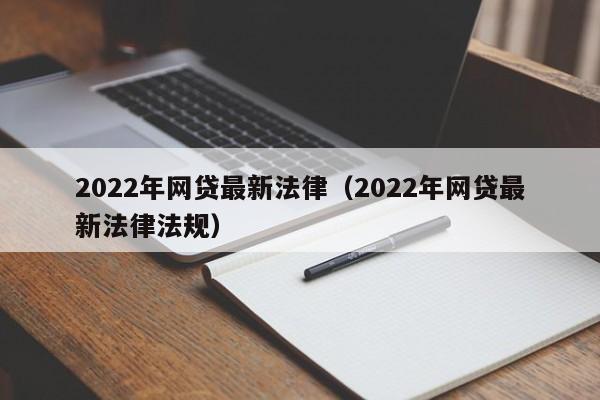 2022年网贷最新法律（2022年网贷最新法律法规）